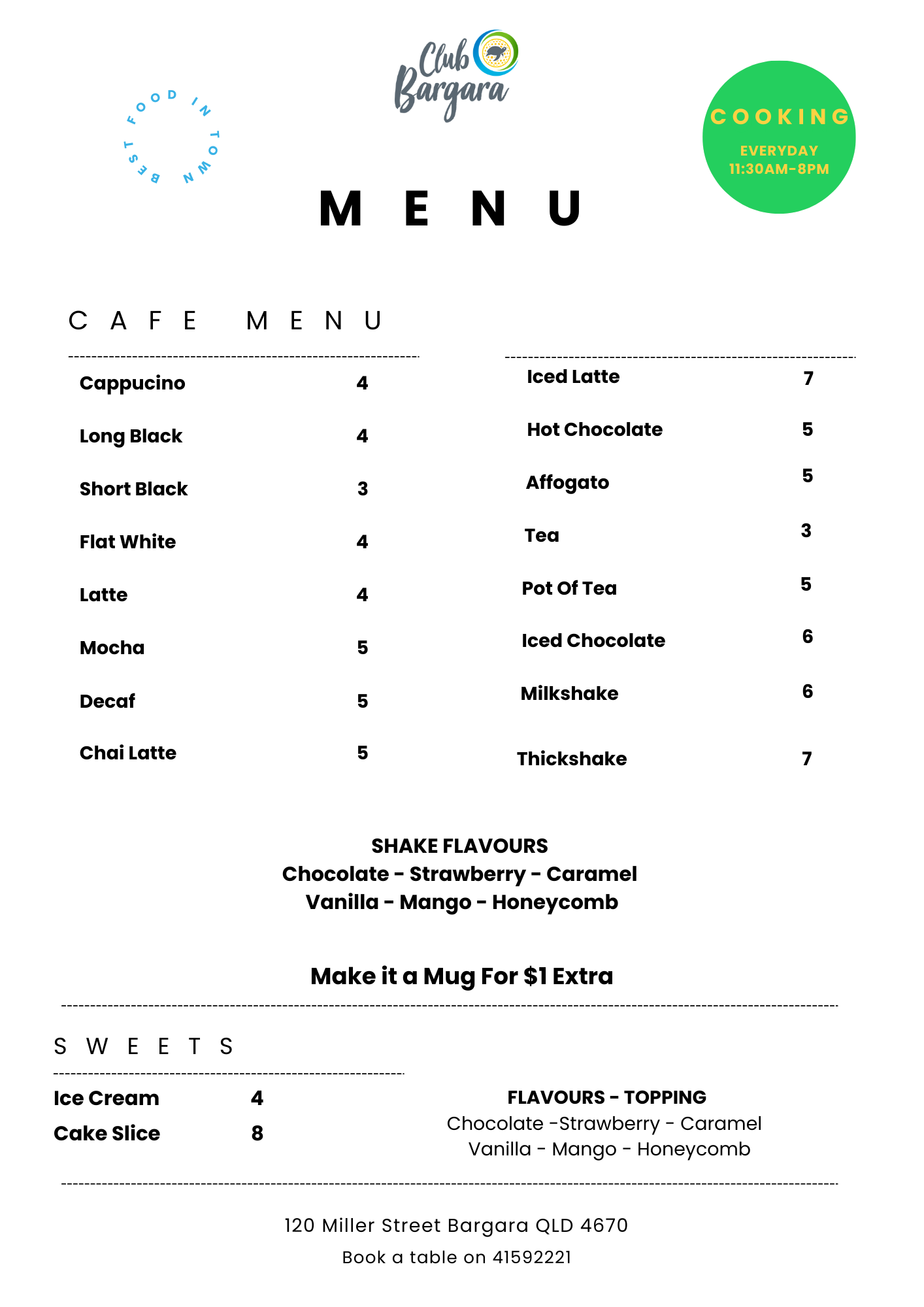 BEST FOOD IN TOWN

Club Bargara

COOKING
EVERYDAY
11:30AM-8PM

MENU

CAFE MENU

| | |
|---|---|
| Cappucino | 4 |
| Long Black | 4 |
| Short Black | 3 |
| Flat White | 4 |
| Latte | 4 |
| Mocha | 5 |
| Decaf | 5 |
| Chai Latte | 5 |

| | |
|---|---|
| Iced Latte | 7 |
| Hot Chocolate | 5 |
| Affogato | 5 |
| Tea | 3 |
| Pot Of Tea | 5 |
| Iced Chocolate | 6 |
| Milkshake | 6 |
| Thickshake | 7 |

SHAKE FLAVOURS
Chocolate - Strawberry - Caramel
Vanilla - Mango - Honeycomb

Make it a Mug For $1 Extra

SWEETS

| | |
|---|---|
| Ice Cream | 4 |
| Cake Slice | 8 |

FLAVOURS - TOPPING
Chocolate -Strawberry - Caramel
Vanilla - Mango - Honeycomb

120 Miller Street Bargara QLD 4670
Book a table on 41592221